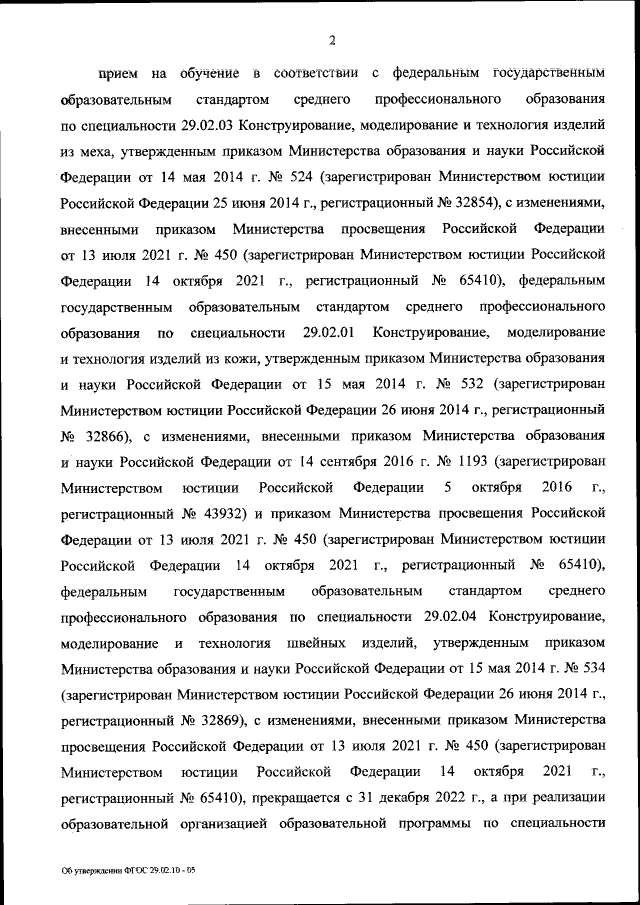 2

прием на обучение в соответствии с федеральным государственным образовательным стандартом среднего профессионального образования по специальности 29.02.03 Конструирование, моделирование и технология изделий из меха, утвержденным приказом Министерства образования и науки Российской Федерации от 14 мая 2014 г. № 524 (зарегистрирован Министерством юстиции Российской Федерации 25 июня 2014 г., регистрационный № 32854), с изменениями, внесенными приказом Министерства просвещения Российской Федерации от 13 июля 2021 г. № 450 (зарегистрирован Министерством юстиции Российской Федерации 14 октября 2021 г., регистрационный № 65410), федеральным государственным образовательным стандартом среднего профессионального образования по специальности 29.02.01 Конструирование, моделирование и технология изделий из кожи, утвержденным приказом Министерства образования и науки Российской Федерации от 15 мая 2014 г. № 532 (зарегистрирован Министерством юстиции Российской Федерации 26 июня 2014 г., регистрационный № 32866), с изменениями, внесенными приказом Министерства образования и науки Российской Федерации от 14 сентября 2016 г. № 1193 (зарегистрирован Министерством юстиции Российской Федерации 5 октября 2016 г., регистрационный № 43932) и приказом Министерства просвещения Российской Федерации от 13 июля 2021 г. № 450 (зарегистрирован Министерством юстиции Российской Федерации 14 октября 2021 г., регистрационный № 65410), федеральным государственным образовательным стандартом среднего профессионального образования по специальности 29.02.04 Конструирование, моделирование и технология швейных изделий, утвержденным приказом Министерства образования и науки Российской Федерации от 15 мая 2014 г. № 534 (зарегистрирован Министерством юстиции Российской Федерации 26 июня 2014 г., регистрационный № 32869), с изменениями, внесенными приказом Министерства просвещения Российской Федерации от 13 июля 2021 г. № 450 (зарегистрирован Министерством юстиции Российской Федерации 14 октября 2021 г., регистрационный № 65410), прекращается с 31 декабря 2022 г., а при реализации образовательной организацией образовательной программы по специальности

Об утверждении ФГОС 29.02.10 - 05